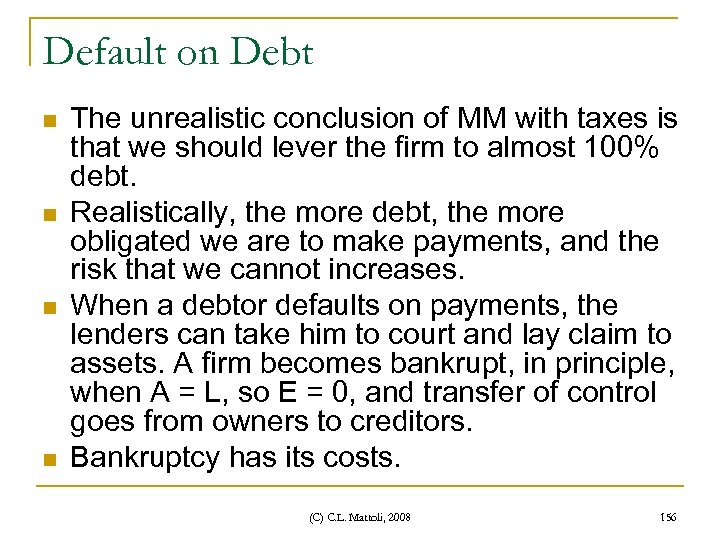 Default on Debt

• The unrealistic conclusion of MM with taxes is that we should lever the firm to almost 100% debt.
• Realistically, the more debt, the more obligated we are to make payments, and the risk that we cannot increases.
• When a debtor defaults on payments, the lenders can take him to court and lay claim to assets. A firm becomes bankrupt, in principle, when A = L, so E = 0, and transfer of control goes from owners to creditors.
• Bankruptcy has its costs.

(C) C.L. Mattoli, 2008

156